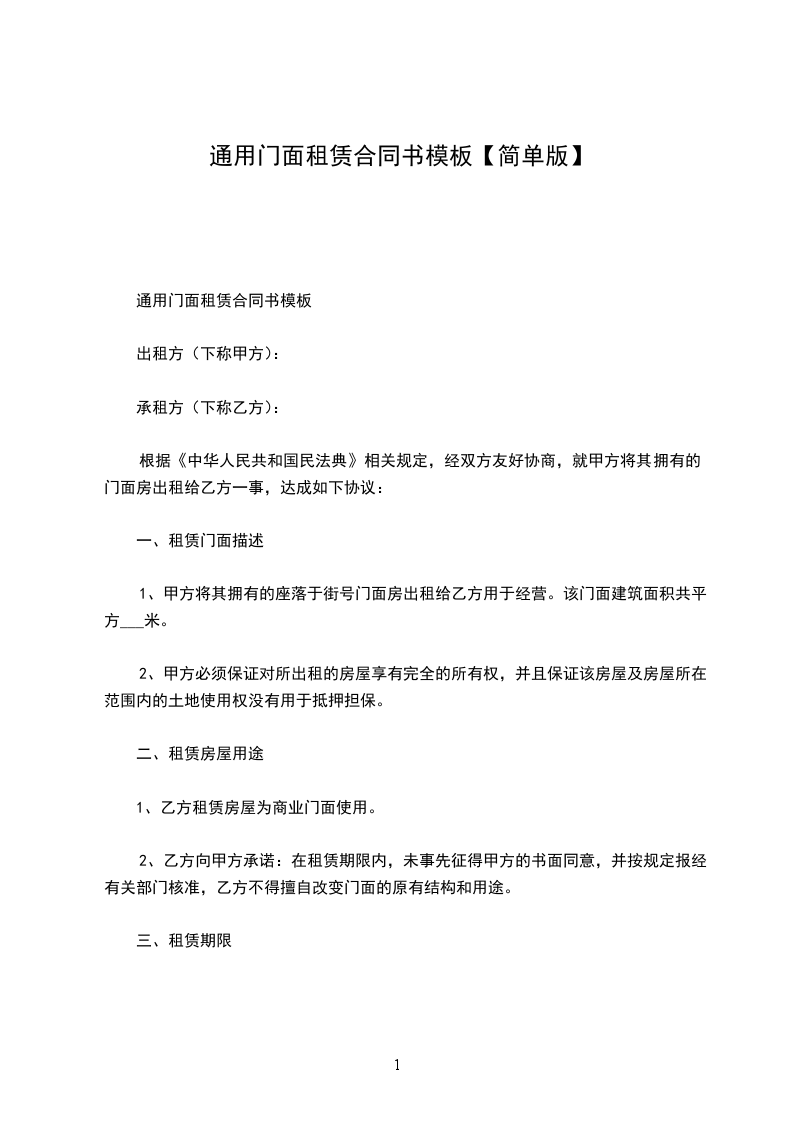 通用门面租赁合同书模板【简单版】

通用门面租赁合同书模板

出租方（下称甲方）：

承租方（下称乙方）：

根据《中华人民共和国民法典》相关规定，经双方友好协商，就甲方将其拥有的门面房出租给乙方一事，达成如下协议：

一、租赁门面描述

1、甲方将其拥有的座落于街号门面房出租给乙方用于经营。该门面建筑面积共平方___米。

2、甲方必须保证对所出租的房屋享有完全的所有权，并且保证该房屋及房屋所在范围内的土地使用权没有用于抵押担保。

二、租赁房屋用途

1、乙方租赁房屋为商业门面使用。

2、乙方向甲方承诺：在租赁期限内，未事先征得甲方的书面同意，并按规定报经有关部门核准，乙方不得擅自改变门面的原有结构和用途。

三、租赁期限

1